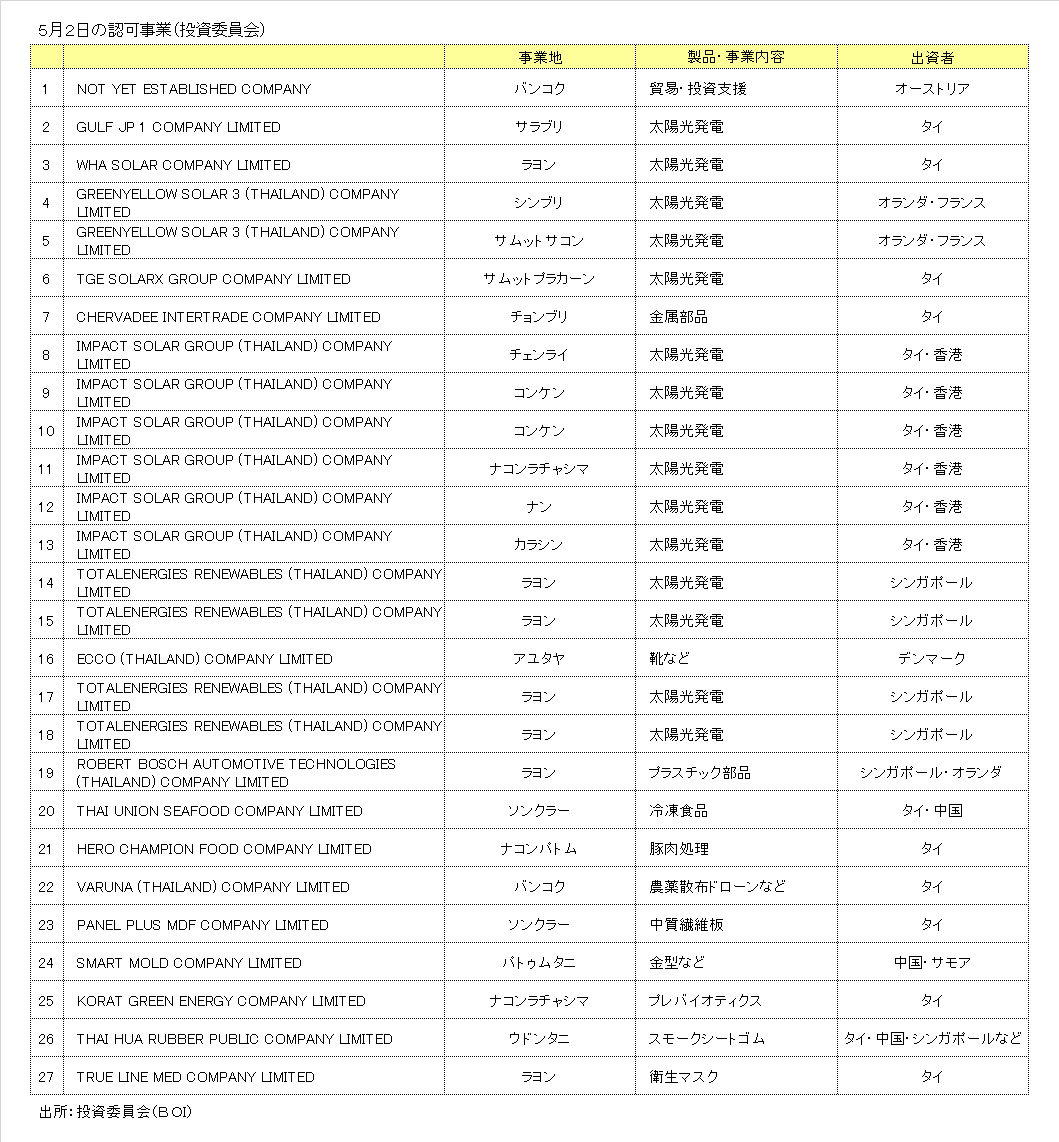 5月2日の認可事業（投資委員会）

| | | 事業地 | 製品・事業内容 | 出資者 |
|---|---|---|---|---|
| 1 | NOT YET ESTABLISHED COMPANY | バンコク | 貿易・投資支援 | オーストリア |
| 2 | GULF JP 1 COMPANY LIMITED | サラブリ | 太陽光発電 | タイ |
| 3 | WHA SOLAR COMPANY LIMITED | ラヨン | 太陽光発電 | タイ |
| 4 | GREENYELLOW SOLAR 3 (THAILAND) COMPANY LIMITED | シンブリ | 太陽光発電 | オランダ・フランス |
| 5 | GREENYELLOW SOLAR 3 (THAILAND) COMPANY LIMITED | サムットサコン | 太陽光発電 | オランダ・フランス |
| 6 | TGE SOLARX GROUP COMPANY LIMITED | サムットプラカーン | 太陽光発電 | タイ |
| 7 | CHERVADEE INTERTRADE COMPANY LIMITED | チョンブリ | 金属部品 | タイ |
| 8 | IMPACT SOLAR GROUP (THAILAND) COMPANY LIMITED | チェンライ | 太陽光発電 | タイ・香港 |
| 9 | IMPACT SOLAR GROUP (THAILAND) COMPANY LIMITED | コンケン | 太陽光発電 | タイ・香港 |
| 10 | IMPACT SOLAR GROUP (THAILAND) COMPANY LIMITED | コンケン | 太陽光発電 | タイ・香港 |
| 11 | IMPACT SOLAR GROUP (THAILAND) COMPANY LIMITED | ナコンラチャシマ | 太陽光発電 | タイ・香港 |
| 12 | IMPACT SOLAR GROUP (THAILAND) COMPANY LIMITED | ナン | 太陽光発電 | タイ・香港 |
| 13 | IMPACT SOLAR GROUP (THAILAND) COMPANY LIMITED | カラシン | 太陽光発電 | タイ・香港 |
| 14 | TOTALENERGIES RENEWABLES (THAILAND) COMPANY LIMITED | ラヨン | 太陽光発電 | シンガポール |
| 15 | TOTALENERGIES RENEWABLES (THAILAND) COMPANY LIMITED | ラヨン | 太陽光発電 | シンガポール |
| 16 | ECCO (THAILAND) COMPANY LIMITED | アユタヤ | 靴など | デンマーク |
| 17 | TOTALENERGIES RENEWABLES (THAILAND) COMPANY LIMITED | ラヨン | 太陽光発電 | シンガポール |
| 18 | TOTALENERGIES RENEWABLES (THAILAND) COMPANY LIMITED | ラヨン | 太陽光発電 | シンガポール |
| 19 | ROBERT BOSCH AUTOMOTIVE TECHNOLOGIES (THAILAND) COMPANY LIMITED | ラヨン | プラスチック部品 | シンガポール・オランダ |
| 20 | THAI UNION SEAFOOD COMPANY LIMITED | ソンクラー | 冷凍食品 | タイ・中国 |
| 21 | HERO CHAMPION FOOD COMPANY LIMITED | ナコンパトム | 豚肉処理 | タイ |
| 22 | VARUNA (THAILAND) COMPANY LIMITED | バンコク | 農薬散布ドローンなど | タイ |
| 23 | PANEL PLUS MDF COMPANY LIMITED | ソンクラー | 中質繊維板 | タイ |
| 24 | SMART MOLD COMPANY LIMITED | パトゥムタニ | 金型など | 中国・サモア |
| 25 | KORAT GREEN ENERGY COMPANY LIMITED | ナコンラチャシマ | プレバイオティクス | タイ |
| 26 | THAI HUA RUBBER PUBLIC COMPANY LIMITED | ウドンタニ | スモークシートゴム | タイ・中国・シンガポールなど |
| 27 | TRUE LINE MED COMPANY LIMITED | ラヨン | 衛生マスク | タイ |

出所：投資委員会（BOI）